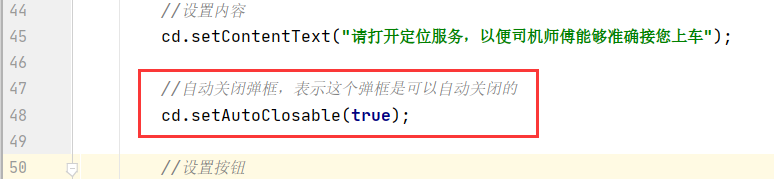 44 //设置内容
45 cd.setContentText("请打开定位服务，以便司机师傅能够准确接您上车");
46
47 //自动关闭弹框，表示这个弹框是可以自动关闭的
48 cd.setAutoClosable(true);
49
50 //设置按钮